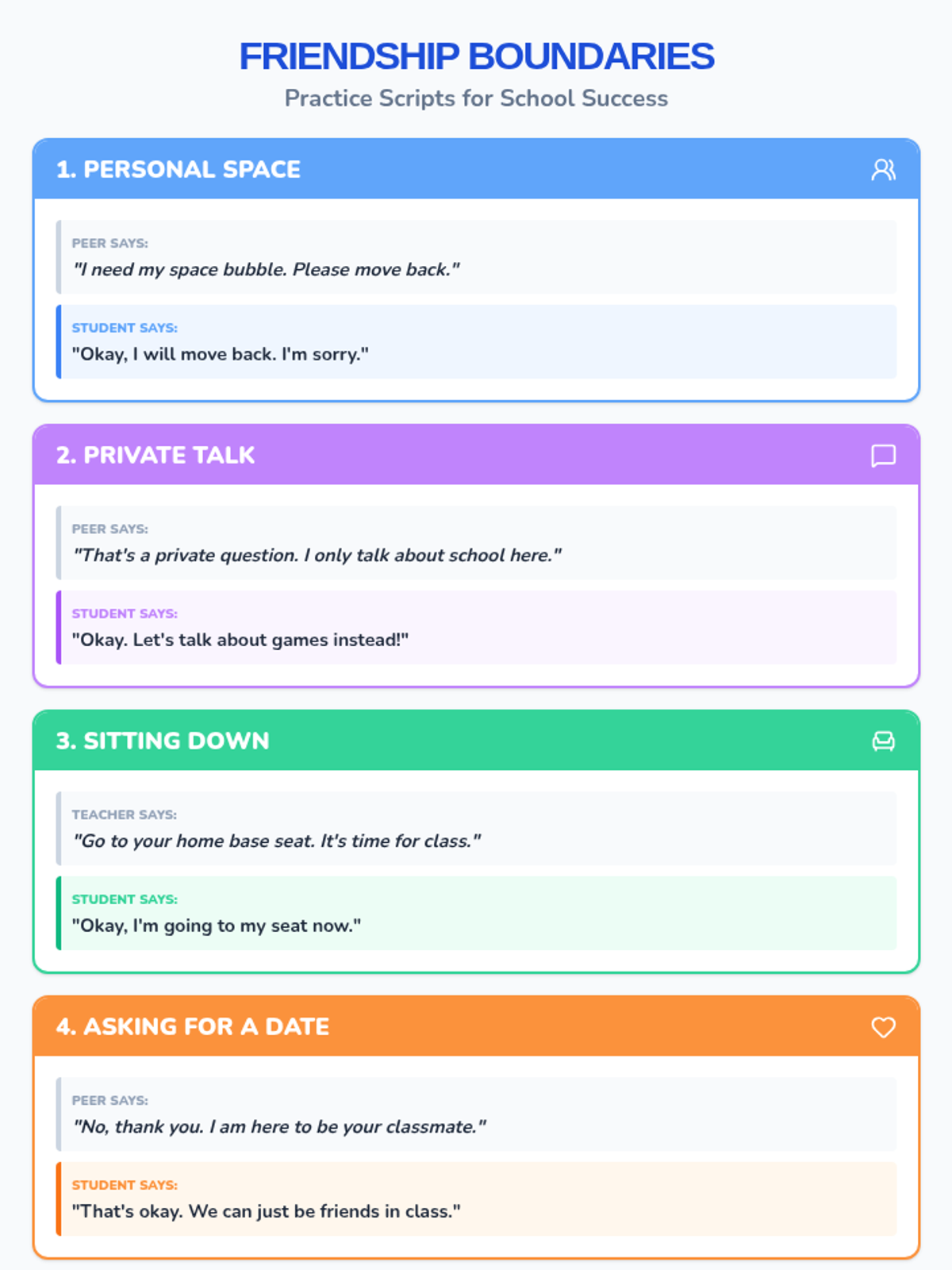 FRIENDSHIP BOUNDARIES
Practice Scripts for School Success

1. PERSONAL SPACE

PEER SAYS:
"I need my space bubble. Please move back."

STUDENT SAYS:
"Okay, I will move back. I'm sorry."

2. PRIVATE TALK

PEER SAYS:
"That's a private question. I only talk about school here."

STUDENT SAYS:
"Okay. Let's talk about games instead!"

3. SITTING DOWN

TEACHER SAYS:
"Go to your home base seat. It's time for class."

STUDENT SAYS:
"Okay, I'm going to my seat now."

4. ASKING FOR A DATE

PEER SAYS:
"No, thank you. I am here to be your classmate."

STUDENT SAYS:
"That's okay. We can just be friends in class."